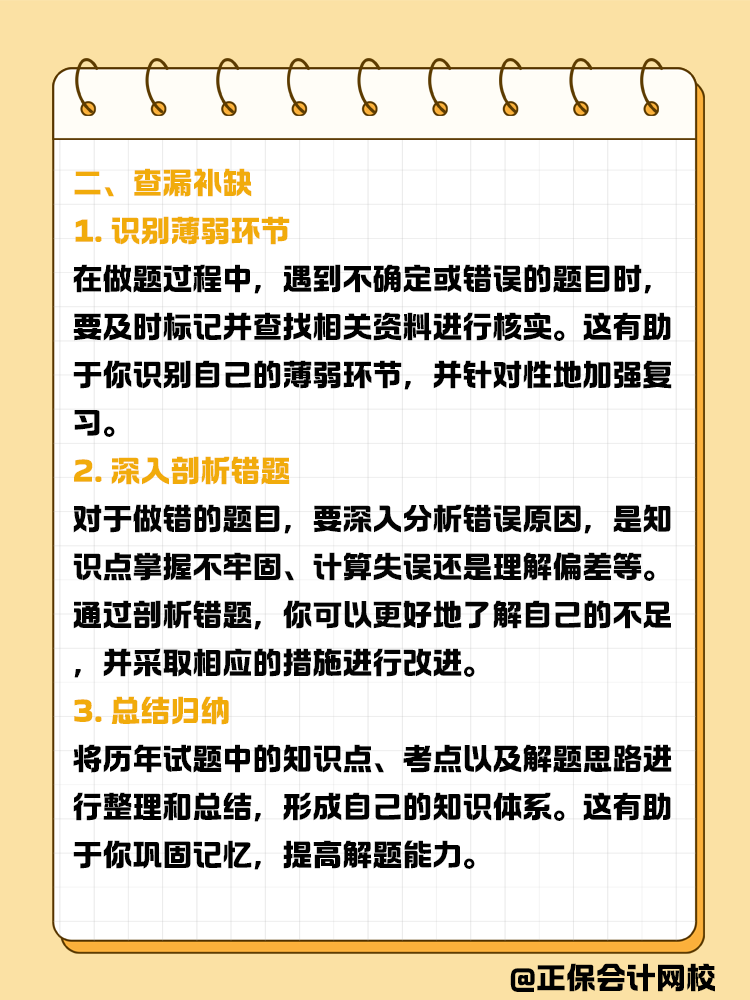 二、查漏补缺

1. 识别薄弱环节

在做题过程中，遇到不确定或错误的题目时，要及时标记并查找相关资料进行核实。这有助于你识别自己的薄弱环节，并针对性地加强复习。

2. 深入剖析错题

对于做错的题目，要深入分析错误原因，是知识点掌握不牢固、计算失误还是理解偏差等。通过剖析错题，你可以更好地了解自己的不足，并采取相应的措施进行改进。

3. 总结归纳

将历年试题中的知识点、考点以及解题思路进行整理和总结，形成自己的知识体系。这有助于你巩固记忆，提高解题能力。

@正保会计网校